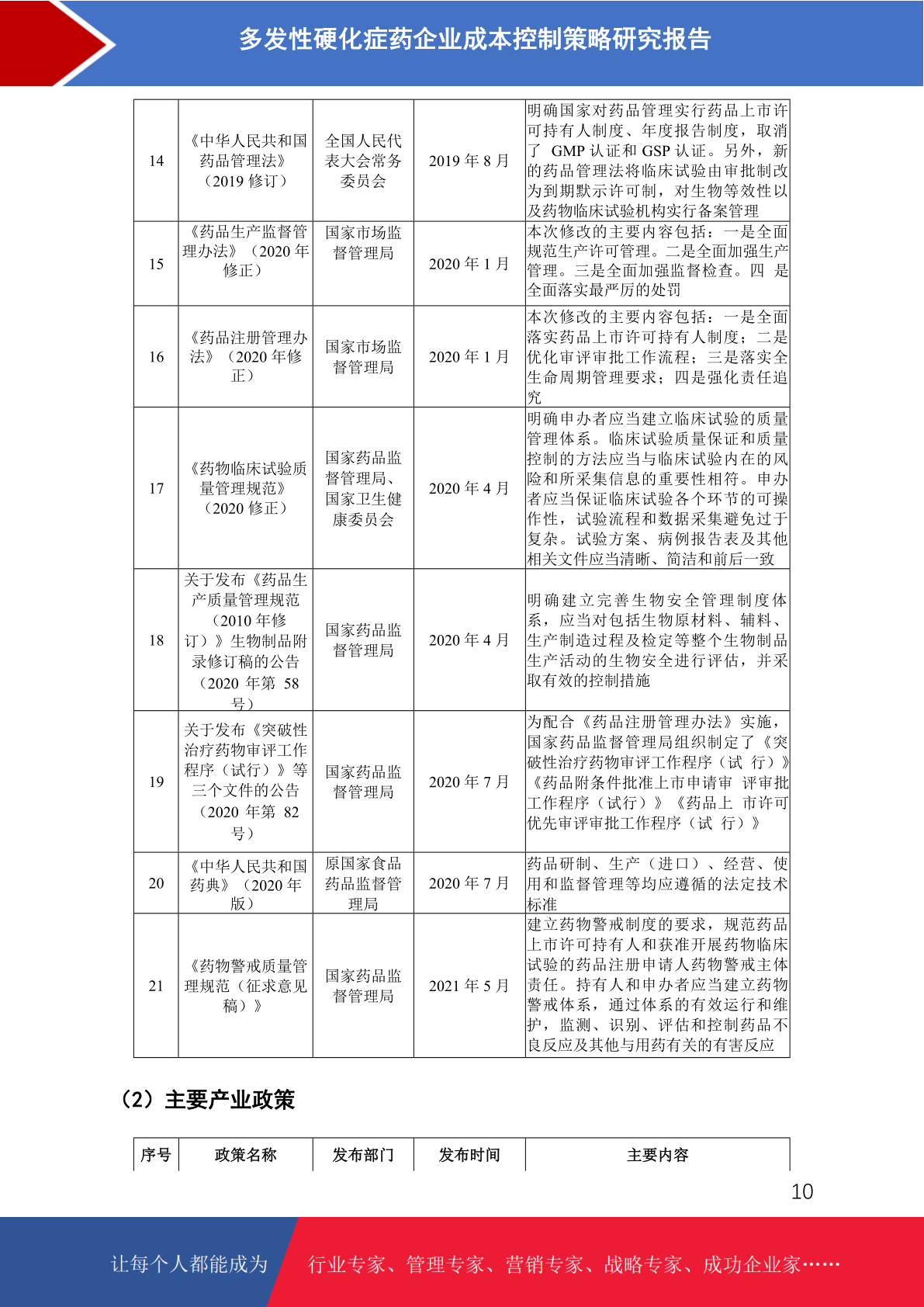 多发性硬化症药企业成本控制策略研究报告

| 14 | 《中华人民共和国药品管理法》（2019 修订） | 全国人民代表大会常务委员会 | 2019 年 8 月 | 明确国家对药品管理实行药品上市许可持有人制度、年度报告制度，取消了 GMP 认证和 GSP 认证。另外，新的药品管理法将临床试验由审批制改为到期默示许可制，对生物等效性以及药物临床试验机构实行备案管理 |
|---|---|---|---|---|
| 15 | 《药品生产监督管理办法》（2020 年修正） | 国家市场监督管理局 | 2020 年 1 月 | 本次修改的主要内容包括：一是全面规范生产许可管理。二是全面加强生产管理。三是全面加强监督检查。四 是全面落实最严厉的处罚 |
| 16 | 《药品注册管理办法》（2020 年修正） | 国家市场监督管理局 | 2020 年 1 月 | 本次修改的主要内容包括：一是全面落实药品上市许可持有人制度；二是优化审评审批工作流程；三是落实全生命周期管理要求；四是强化责任追究 |
| 17 | 《药物临床试验质量管理规范》（2020 修正） | 国家药品监督管理局、国家卫生健康委员会 | 2020 年 4 月 | 明确申办者应当建立临床试验的质量管理体系。临床试验质量保证和质量控制的方法应当与临床试验内在的风险和所采集信息的重要性相符。申办者应当保证临床试验各个环节的可操作性，试验流程和数据采集避免过于复杂。试验方案、病例报告表及其他相关文件应当清晰、简洁和前后一致 |
| 18 | 关于发布《药品生产质量管理规范（2010 年修订）》生物制品附录修订稿的公告（2020 年第 58 号） | 国家药品监督管理局 | 2020 年 4 月 | 明确建立完善生物安全管理制度体系，应当对包括生物原材料、辅料、生产制造过程及检定等整个生物制品生产活动的生物安全进行评估，并采取有效的控制措施 |
| 19 | 关于发布《突破性治疗药物审评工作程序（试行）》等三个文件的公告（2020 年第 82 号） | 国家药品监督管理局 | 2020 年 7 月 | 为配合《药品注册管理办法》实施，国家药品监督管理局组织制定了《突破性治疗药物审评工作程序（试 行）》《药品附条件批准上市申请审 评审批工作程序（试行）》《药品上 市许可优先审评审批工作程序（试 行）》 |
| 20 | 《中华人民共和国药典》（2020 年版） | 原国家食品药品监督管理局 | 2020 年 7 月 | 药品研制、生产（进口）、经营、使用和监督管理等均应遵循的法定技术标准 |
| 21 | 《药物警戒质量管理规范（征求意见稿）》 | 国家药品监督管理局 | 2021 年 5 月 | 建立药物警戒制度的要求，规范药品上市许可持有人和获准开展药物临床试验的药品注册申请人药物警戒主体责任。持有人和申办者应当建立药物警戒体系，通过体系的有效运行和维护，监测、识别、评估和控制药品不良反应及其他与用药有关的有害反应 |

（2）主要产业政策

| 序号 | 政策名称 | 发布部门 | 发布时间 | 主要内容 |
|---|---|---|---|---|

10

让每个人都能成为 行业专家、管理专家、营销专家、战略专家、成功企业家……